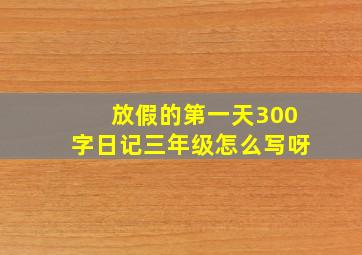 放假的第一天300字日记三年级怎么写呀